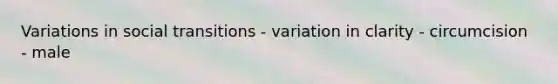 Variations in social transitions - variation in clarity - circumcision - male